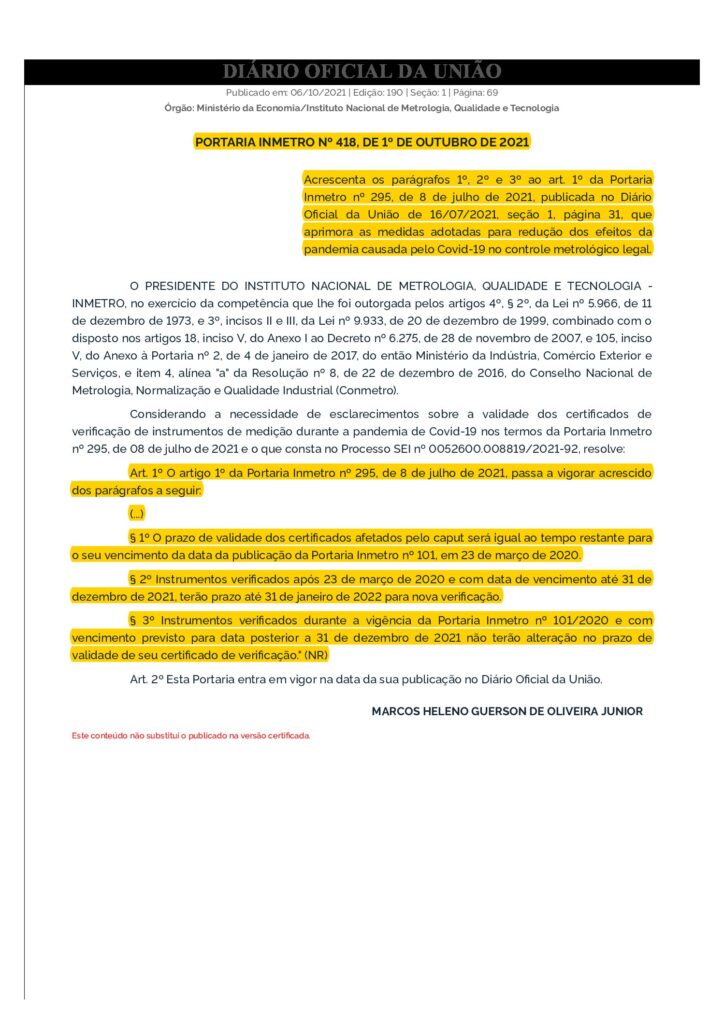 DIÁRIO OFICIAL DA UNIÃO

Publicado em: 06/10/2021 | Edição: 190 | Seção: 1 | Página: 69

Órgão: Ministério da Economia/Instituto Nacional de Metrologia, Qualidade e Tecnologia

PORTARIA INMETRO Nº 418, DE 1º DE OUTUBRO DE 2021

Acrescenta os parágrafos 1º, 2º e 3º ao art. 1º da Portaria Inmetro nº 295, de 8 de julho de 2021, publicada no Diário Oficial da União de 16/07/2021, seção 1, página 31, que aprimora as medidas adotadas para redução dos efeitos da pandemia causada pelo Covid-19 no controle metrológico legal.

O PRESIDENTE DO INSTITUTO NACIONAL DE METROLOGIA, QUALIDADE E TECNOLOGIA - INMETRO, no exercício da competência que lhe foi outorgada pelos artigos 4º, § 2º, da Lei nº 5.966, de 11 de dezembro de 1973, e 3º, incisos II e III, da Lei nº 9.933, de 20 de dezembro de 1999, combinado com o disposto nos artigos 18, inciso V, do Anexo I ao Decreto nº 6.275, de 28 de novembro de 2007, e 105, inciso V, do Anexo à Portaria nº 2, de 4 de janeiro de 2017, do então Ministério da Indústria, Comércio Exterior e Serviços, e item 4, alínea "a" da Resolução nº 8, de 22 de dezembro de 2016, do Conselho Nacional de Metrologia, Normalização e Qualidade Industrial (Conmetro).

Considerando a necessidade de esclarecimentos sobre a validade dos certificados de verificação de instrumentos de medição durante a pandemia de Covid-19 nos termos da Portaria Inmetro nº 295, de 08 de julho de 2021 e o que consta no Processo SEI nº 0052600.008819/2021-92, resolve:

Art. 1º O artigo 1º da Portaria Inmetro nº 295, de 8 de julho de 2021, passa a vigorar acrescido dos parágrafos a seguir:

(...)

§ 1º O prazo de validade dos certificados afetados pelo caput será igual ao tempo restante para o seu vencimento da data da publicação da Portaria Inmetro nº 101, em 23 de março de 2020.

§ 2º Instrumentos verificados após 23 de março de 2020 e com data de vencimento até 31 de dezembro de 2021, terão prazo até 31 de janeiro de 2022 para nova verificação.

§ 3º Instrumentos verificados durante a vigência da Portaria Inmetro nº 101/2020 e com vencimento previsto para data posterior a 31 de dezembro de 2021 não terão alteração no prazo de validade de seu certificado de verificação." (NR)

Art. 2º Esta Portaria entra em vigor na data da sua publicação no Diário Oficial da União.

MARCOS HELENO GUERSON DE OLIVEIRA JUNIOR

Este conteúdo não substitui o publicado na versão certificada.